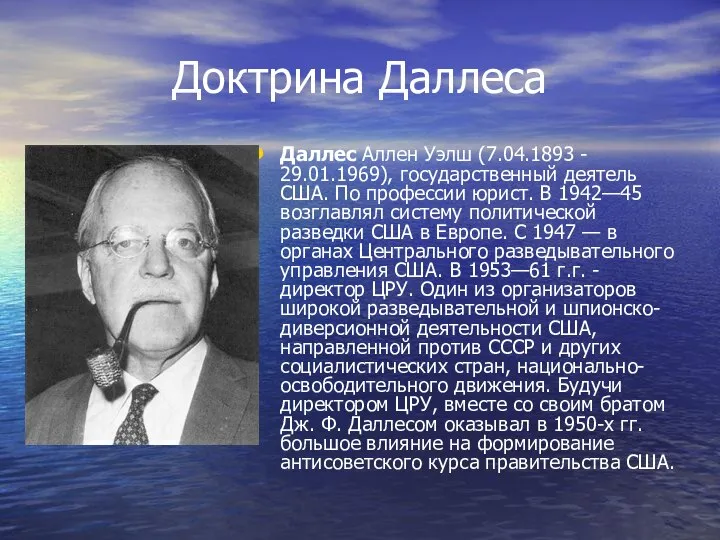 Доктрина Даллеса

Даллес Аллен Уэлш (7.04.1893 - 29.01.1969), государственный деятель США. По профессии юрист. В 1942—45 возглавлял систему политической разведки США в Европе. С 1947 — в органах Центрального разведывательного управления США. В 1953—61 г.г. - директор ЦРУ. Один из организаторов широкой разведывательной и шпионско-диверсионной деятельности США, направленной против СССР и других социалистических стран, национально-освободительного движения. Будучи директором ЦРУ, вместе со своим братом Дж. Ф. Даллесом оказывал в 1950-х гг. большое влияние на формирование антисоветского курса правительства США.